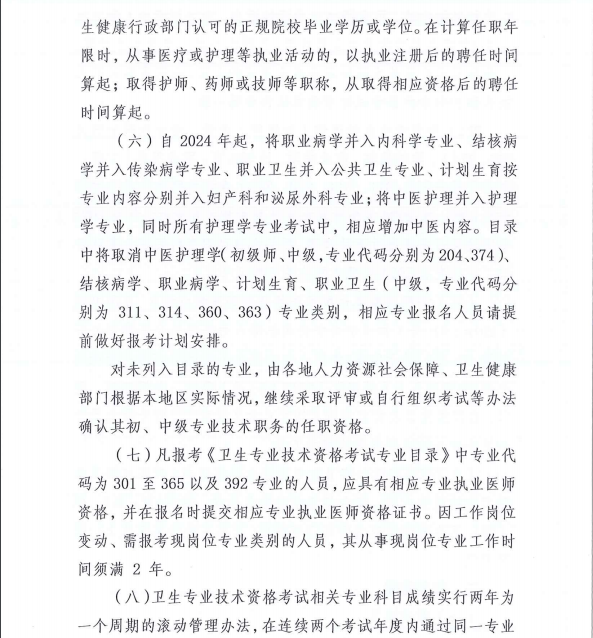 生健康行政部门认可的正规院校毕业学历或学位。在计算任职年限时，从事医疗或护理等执业活动的，以执业注册后的聘任时间算起；取得护师、药师或技师等职称，从取得相应资格后的聘任时间算起。

（六）自 2024 年起，将职业病学并入内科学专业、结核病学并入传染病学专业、职业卫生并入公共卫生专业、计划生育按专业内容分别并入妇产科和泌尿外科专业；将中医护理并入护理学专业，同时所有护理学专业考试中，相应增加中医内容。目录中将取消中医护理学（初级师、中级，专业代码分别为 204、374）、结核病学、职业病学、计划生育、职业卫生（中级，专业代码分别为 311、314、360、363）专业类别，相应专业报名人员请提前做好报考计划安排。

对未列入目录的专业，由各地人力资源社会保障、卫生健康部门根据本地区实际情况，继续采取评审或自行组织考试等办法确认其初、中级专业技术职务的任职资格。

（七）凡报考《卫生专业技术资格考试专业目录》中专业代码为 301 至 365 以及 392 专业的人员，应具有相应专业执业医师资格，并在报名时提交相应专业执业医师资格证书。因工作岗位变动、需报考现岗位专业类别的人员，其从事现岗位专业工作时间须满 2 年。

（八）卫生专业技术资格考试相关专业科目成绩实行两年为一个周期的滚动管理办法，在连续两个考试年度内通过同一专业